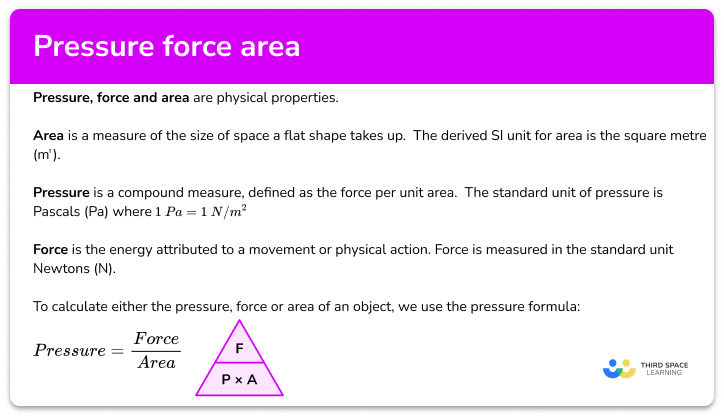 Pressure force area

Pressure, force and area are physical properties.

Area is a measure of the size of space a flat shape takes up. The derived SI unit for area is the square metre ($m^2$).

Pressure is a compound measure, defined as the force per unit area. The standard unit of pressure is Pascals (Pa) where $1\ Pa = 1\ N/m^2$

Force is the energy attributed to a movement or physical action. Force is measured in the standard unit Newtons (N).

To calculate either the pressure, force or area of an object, we use the pressure formula:

$Pressure = \frac{Force}{Area}$

F

P × A

THIRD SPACE LEARNING